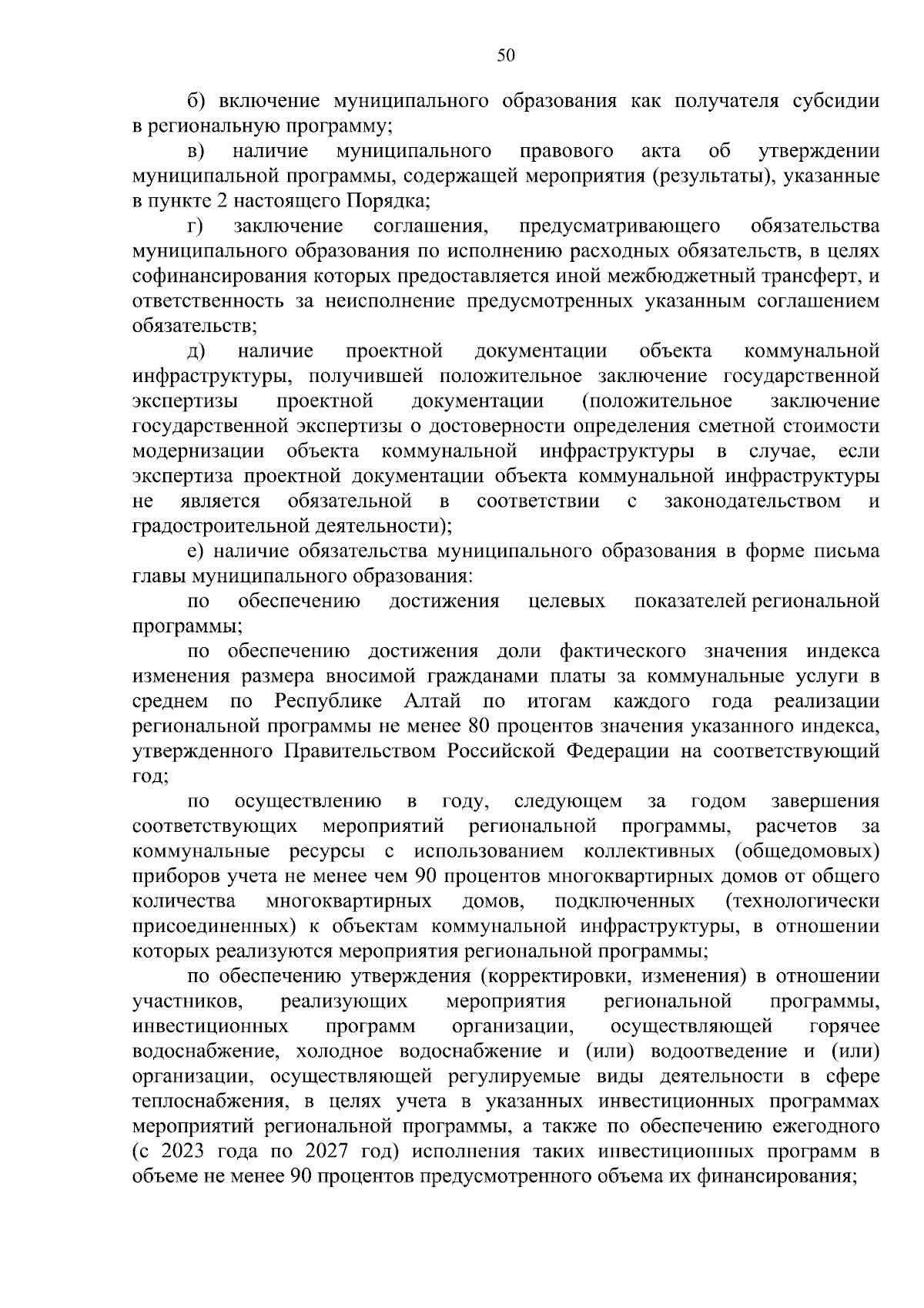 50

б) включение муниципального образования как получателя субсидии в региональную программу;

в) наличие муниципального правового акта об утверждении муниципальной программы, содержащей мероприятия (результаты), указанные в пункте 2 настоящего Порядка;

г) заключение соглашения, предусматривающего обязательства муниципального образования по исполнению расходных обязательств, в целях софинансирования которых предоставляется иной межбюджетный трансферт, и ответственность за неисполнение предусмотренных указанным соглашением обязательств;

д) наличие проектной документации объекта коммунальной инфраструктуры, получившей положительное заключение государственной экспертизы проектной документации (положительное заключение государственной экспертизы о достоверности определения сметной стоимости модернизации объекта коммунальной инфраструктуры в случае, если экспертиза проектной документации объекта коммунальной инфраструктуры не является обязательной в соответствии с законодательством и градостроительной деятельности);

е) наличие обязательства муниципального образования в форме письма главы муниципального образования:

по обеспечению достижения целевых показателей региональной программы;

по обеспечению достижения доли фактического значения индекса изменения размера вносимой гражданами платы за коммунальные услуги в среднем по Республике Алтай по итогам каждого года реализации региональной программы не менее 80 процентов значения указанного индекса, утвержденного Правительством Российской Федерации на соответствующий год;

по осуществлению в году, следующем за годом завершения соответствующих мероприятий региональной программы, расчетов за коммунальные ресурсы с использованием коллективных (общедомовых) приборов учета не менее чем 90 процентов многоквартирных домов от общего количества многоквартирных домов, подключенных (технологически присоединенных) к объектам коммунальной инфраструктуры, в отношении которых реализуются мероприятия региональной программы;

по обеспечению утверждения (корректировки, изменения) в отношении участников, реализующих мероприятия региональной программы, инвестиционных программ организации, осуществляющей горячее водоснабжение, холодное водоснабжение и (или) водоотведение и (или) организации, осуществляющей регулируемые виды деятельности в сфере теплоснабжения, в целях учета в указанных инвестиционных программах мероприятий региональной программы, а также по обеспечению ежегодного (с 2023 года по 2027 год) исполнения таких инвестиционных программ в объеме не менее 90 процентов предусмотренного объема их финансирования;